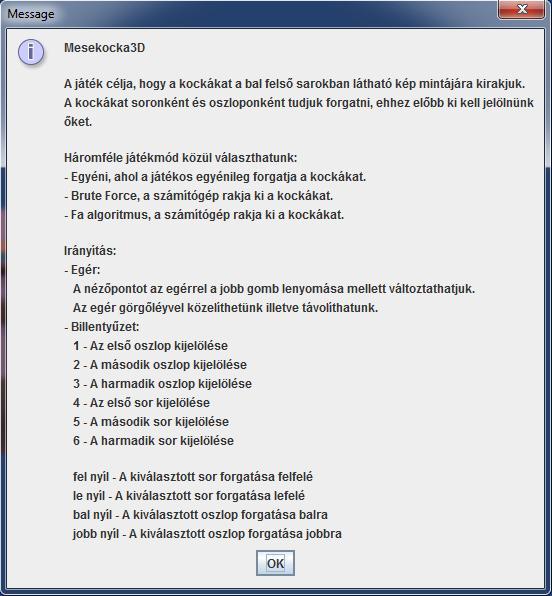 Message

Mesekocka3D

A játék célja, hogy a kockákat a bal felső sarokban látható kép mintájára kirakjuk. A kockákat soronként és oszloponként tudjuk forgatni, ehhez előbb ki kell jelölnünk őket.

Háromféle játékmód közül választhatunk:
- Egyéni, ahol a játékos egyénileg forgatja a kockákat.
- Brute Force, a számítógép rakja ki a kockákat.
- Fa algoritmus, a számítógép rakja ki a kockákat.

Irányítás:
- Egér:
A nézőpontot az egérrel a jobb gomb lenyomása mellett változtathatjuk.
Az egér görgőléyvel közelíthetünk illetve távolíthatunk.
- Billentyűzet:
1 - Az első oszlop kijelölése
2 - A második oszlop kijelölése
3 - A harmadik oszlop kijelölése
4 - Az első sor kijelölése
5 - A második sor kijelölése
6 - A harmadik sor kijelölése

fel nyíl - A kiválasztott sor forgatása felfelé
le nyíl - A kiválasztott sor forgatása lefelé
bal nyíl - A kiválasztott oszlop forgatása balra
jobb nyíl - A kiválasztott oszlop forgatása jobbra

OK